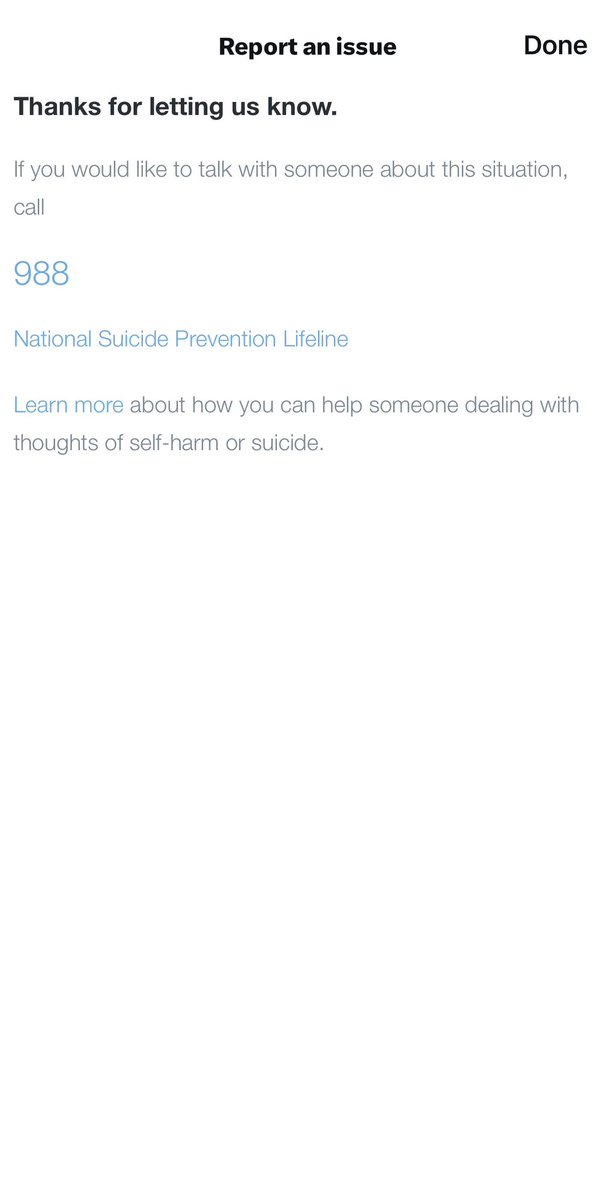 Report an issue

Done

Thanks for letting us know.

If you would like to talk with someone about this situation, call

988

National Suicide Prevention Lifeline

Learn more about how you can help someone dealing with thoughts of self-harm or suicide.